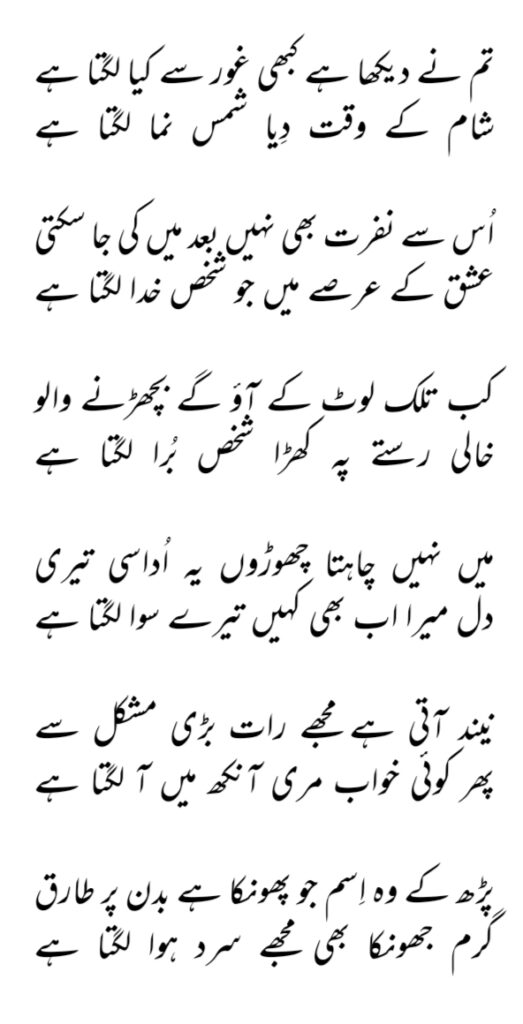 تم نے دیکھا ہے کبھی غور سے کیا لگتا ہے
شام کے وقت دِیا شمس نما لگتا ہے

اُس سے نفرت بھی نہیں بعد میں کی جا سکتی
عشق کے عرصے میں جو شخص خدا لگتا ہے

کب تلک لوٹ کے آؤ گے بچھڑنے والو
خالی رستے پہ کھڑا شخص بُرا لگتا ہے

میں نہیں چاہتا چھوڑوں یہ اُداسی تیری
دل میرا اب بھی کہیں تیرے سوا لگتا ہے

نیند آتی ہے مجھے رات بڑی مشکل سے
پھر کوئی خواب مری آنکھ میں آ لگتا ہے

پڑھ کے وہ اِسم جو پھونکا ہے بدن پر طارق
گرم جھونکا بھی مجھے سرد ہوا لگتا ہے